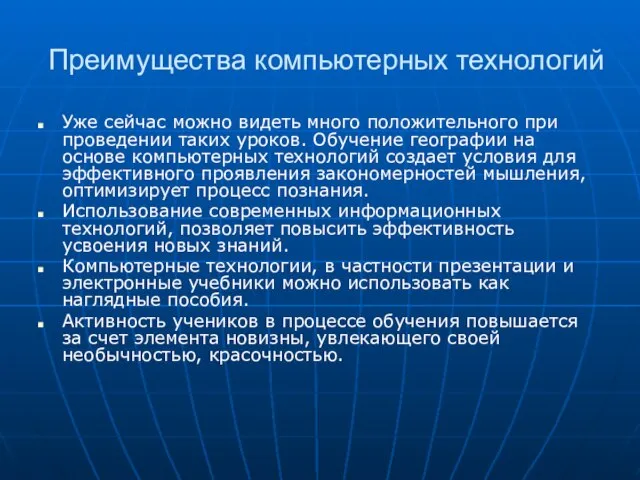 Преимущества компьютерных технологий

- Уже сейчас можно видеть много положительного при проведении таких уроков. Обучение географии на основе компьютерных технологий создает условия для эффективного проявления закономерностей мышления, оптимизирует процесс познания.
- Использование современных информационных технологий, позволяет повысить эффективность усвоения новых знаний.
- Компьютерные технологии, в частности презентации и электронные учебники можно использовать как наглядные пособия.
- Активность учеников в процессе обучения повышается за счет элемента новизны, увлекающего своей необычностью, красочностью.